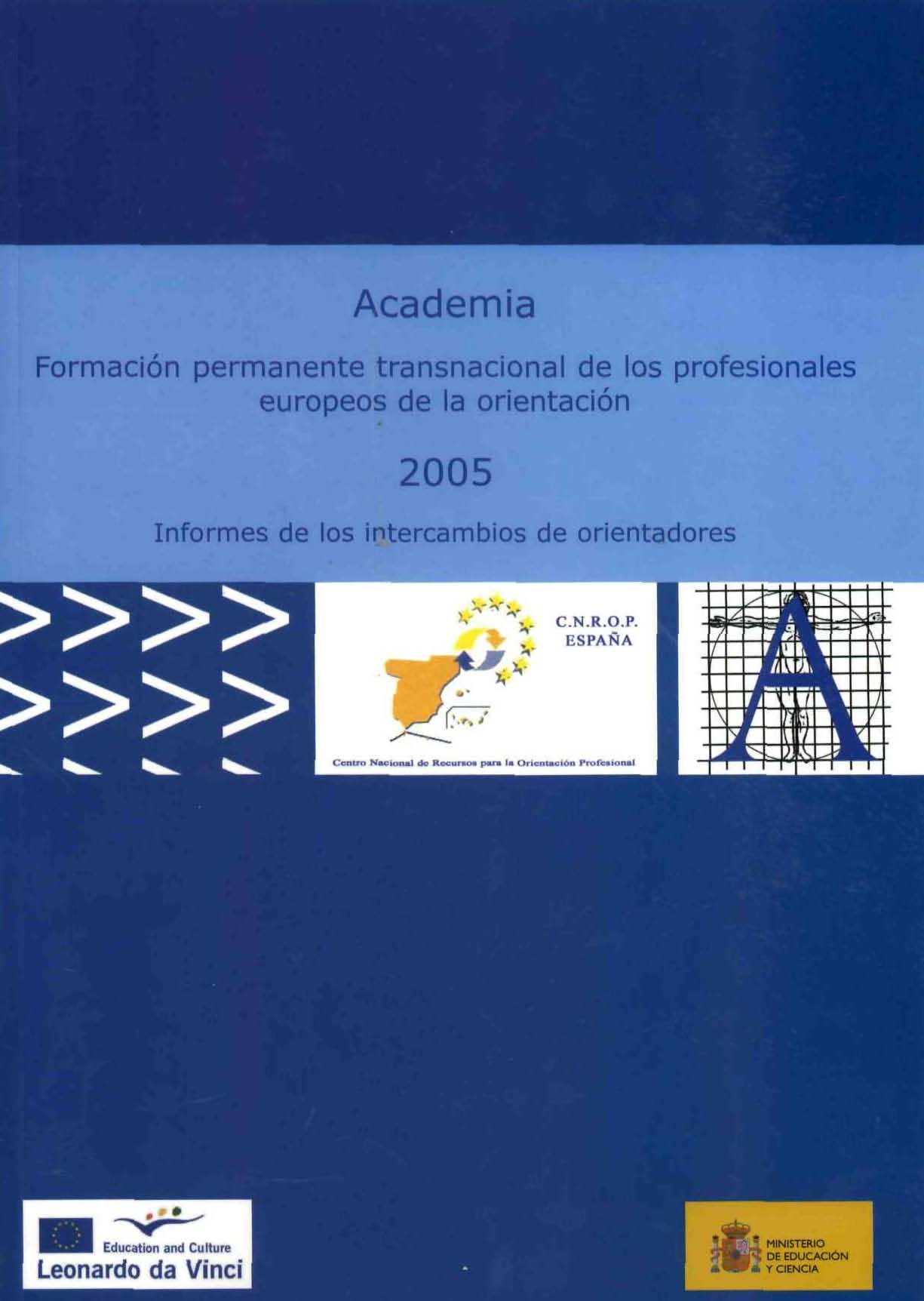 Academia

Formación permanente transnacional de los profesionales europeos de la orientación

2005

Informes de los intercambios de orientadores

C.N.R.O.P.
ESPAÑA

Centro Nacional de Recursos para la Orientación Profesional

A

Education and Culture
Leonardo da Vinci

MINISTERIO
DE EDUCACIÓN
Y CIENCIA